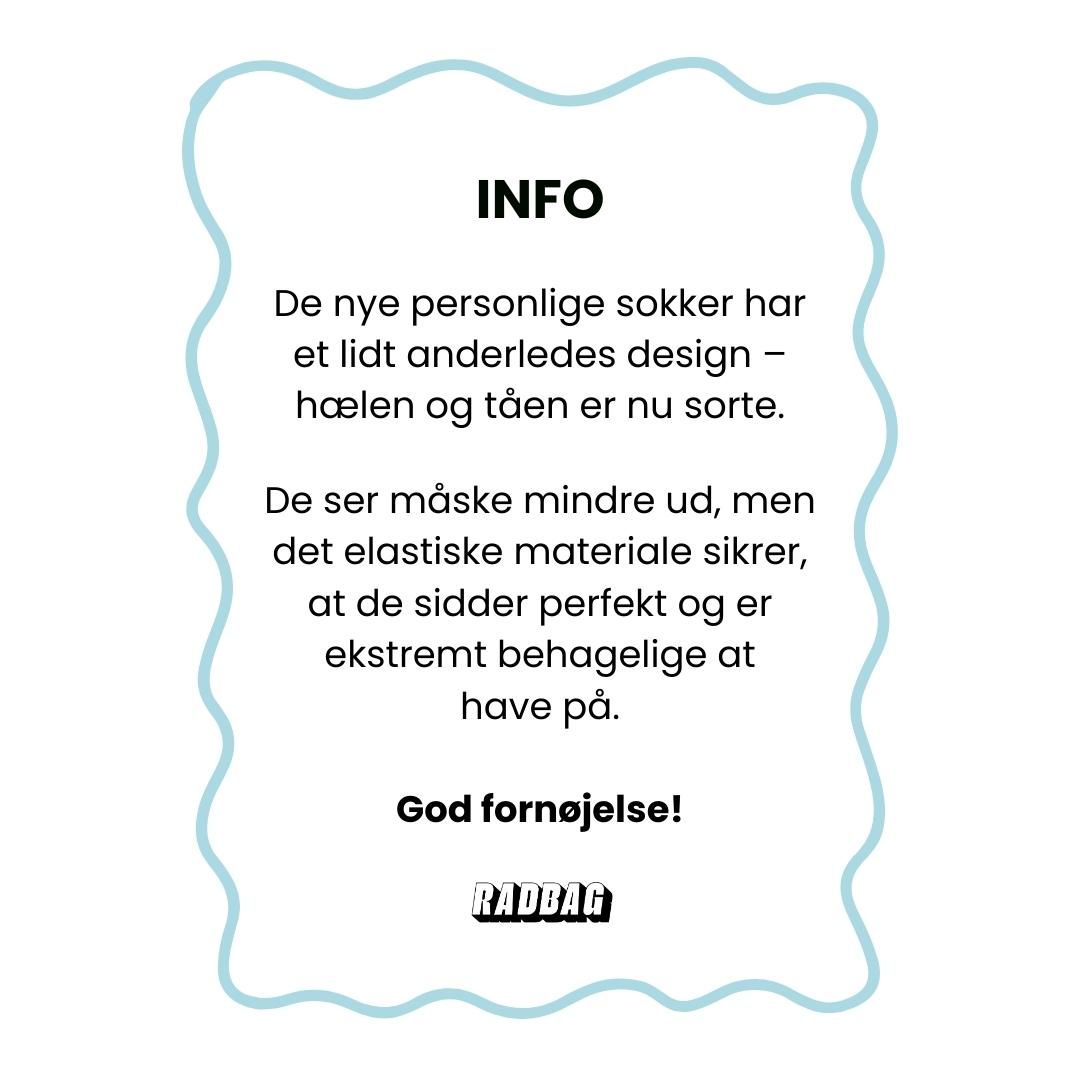 INFO

De nye personlige sokker har et lidt anderledes design – hælen og tåen er nu sorte.

De ser måske mindre ud, men det elastiske materiale sikrer, at de sidder perfekt og er ekstremt behagelige at have på.

God fornøjelse!

RADBAG